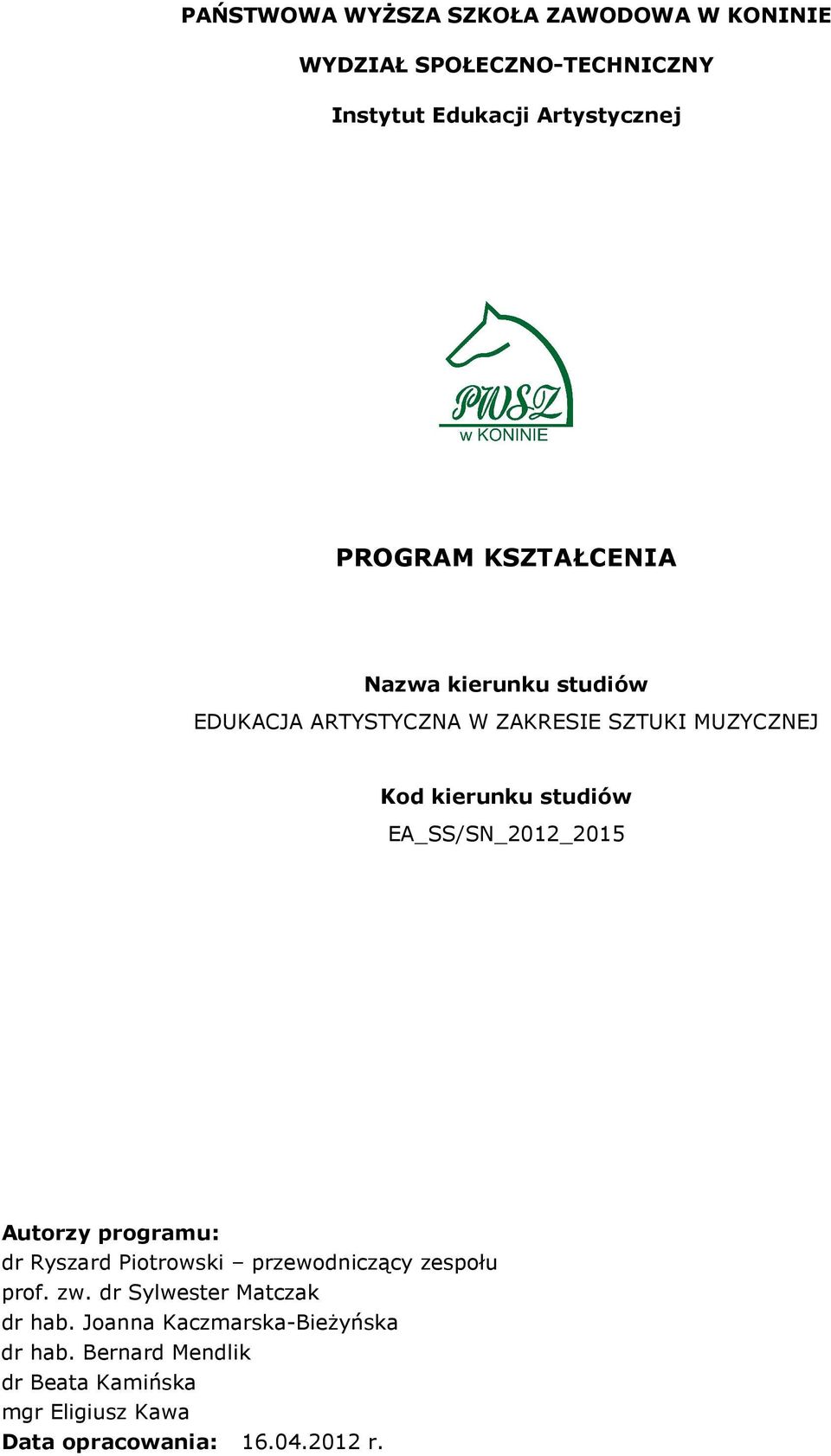 PAŃSTWOWA WYŻSZA SZKOŁA ZAWODOWA W KONINIE

WYDZIAŁ SPOŁECZNO-TECHNICZNY

Instytut Edukacji Artystycznej

PWSZ
w KONINIE

PROGRAM KSZTAŁCENIA

Nazwa kierunku studiów
EDUKACJA ARTYSTYCZNA W ZAKRESIE SZTUKI MUZYCZNEJ

Kod kierunku studiów
EA_SS/SN_2012_2015

Autorzy programu:
dr Ryszard Piotrowski – przewodniczący zespołu
prof. zw. dr Sylwester Matczak
dr hab. Joanna Kaczmarska-Bieżyńska
dr hab. Bernard Mendlik
dr Beata Kamińska
mgr Eligiusz Kawa
Data opracowania: 16.04.2012 r.